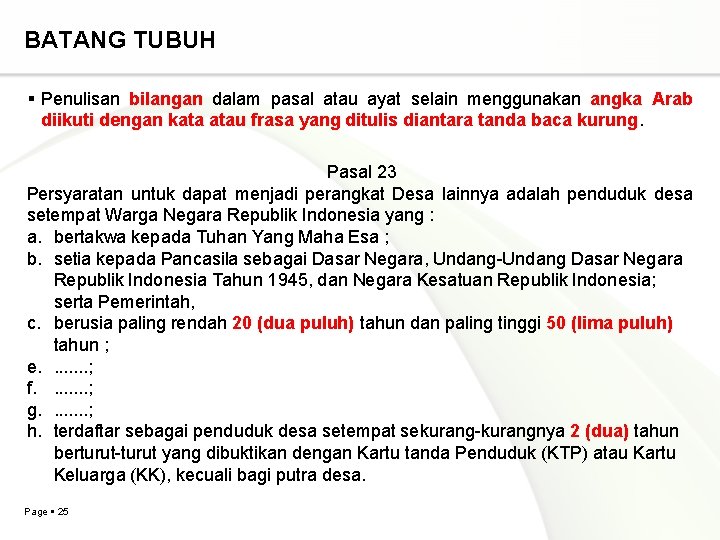 BATANG TUBUH

▪ Penulisan bilangan dalam pasal atau ayat selain menggunakan angka Arab diikuti dengan kata atau frasa yang ditulis diantara tanda baca kurung.

Pasal 23

Persyaratan untuk dapat menjadi perangkat Desa lainnya adalah penduduk desa setempat Warga Negara Republik Indonesia yang :

a. bertakwa kepada Tuhan Yang Maha Esa ;
b. setia kepada Pancasila sebagai Dasar Negara, Undang-Undang Dasar Negara Republik Indonesia Tahun 1945, dan Negara Kesatuan Republik Indonesia; serta Pemerintah,
c. berusia paling rendah 20 (dua puluh) tahun dan paling tinggi 50 (lima puluh) tahun ;
e. .......;
f. .......;
g. .......;
h. terdaftar sebagai penduduk desa setempat sekurang-kurangnya 2 (dua) tahun berturut-turut yang dibuktikan dengan Kartu tanda Penduduk (KTP) atau Kartu Keluarga (KK), kecuali bagi putra desa.

Page ▪ 25